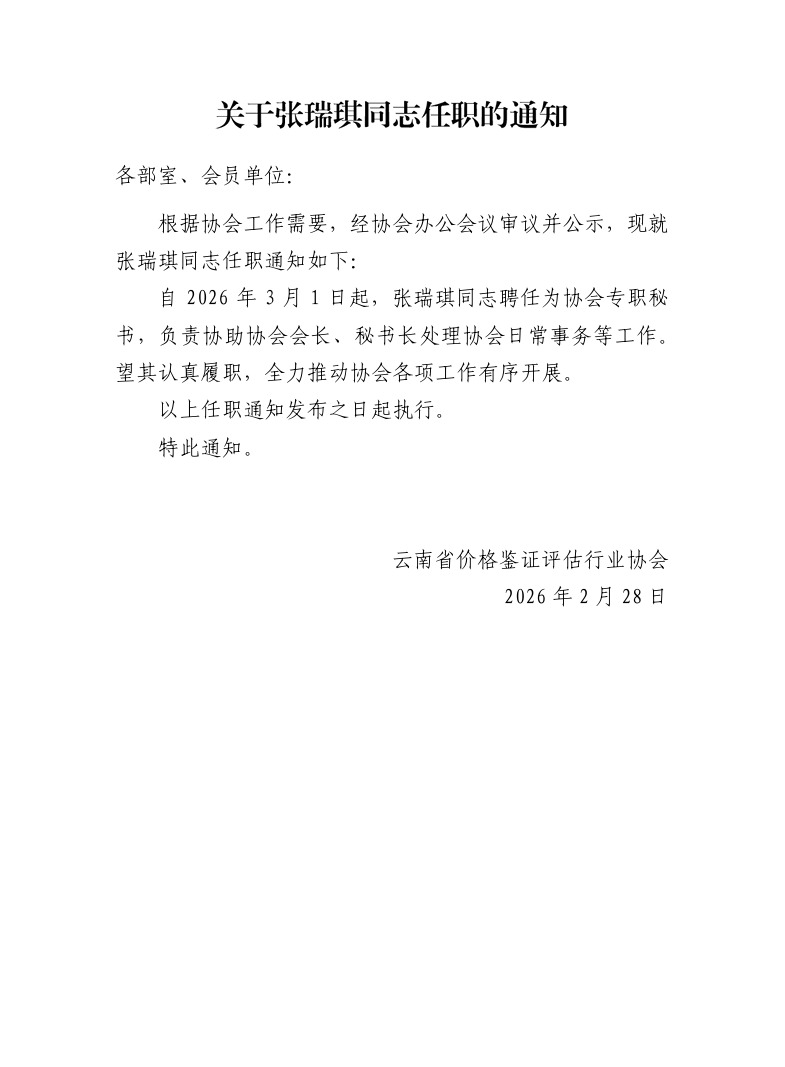 关于张瑞琪同志任职的通知

各部室、会员单位:

根据协会工作需要，经协会办公会议审议并公示，现就张瑞琪同志任职通知如下:

自 2026 年 3 月 1 日起，张瑞琪同志聘任为协会专职秘书，负责协助协会会长、秘书长处理协会日常事务等工作。望其认真履职，全力推动协会各项工作有序开展。

以上任职通知发布之日起执行。

特此通知。

云南省价格鉴证评估行业协会

2026 年 2 月 28 日